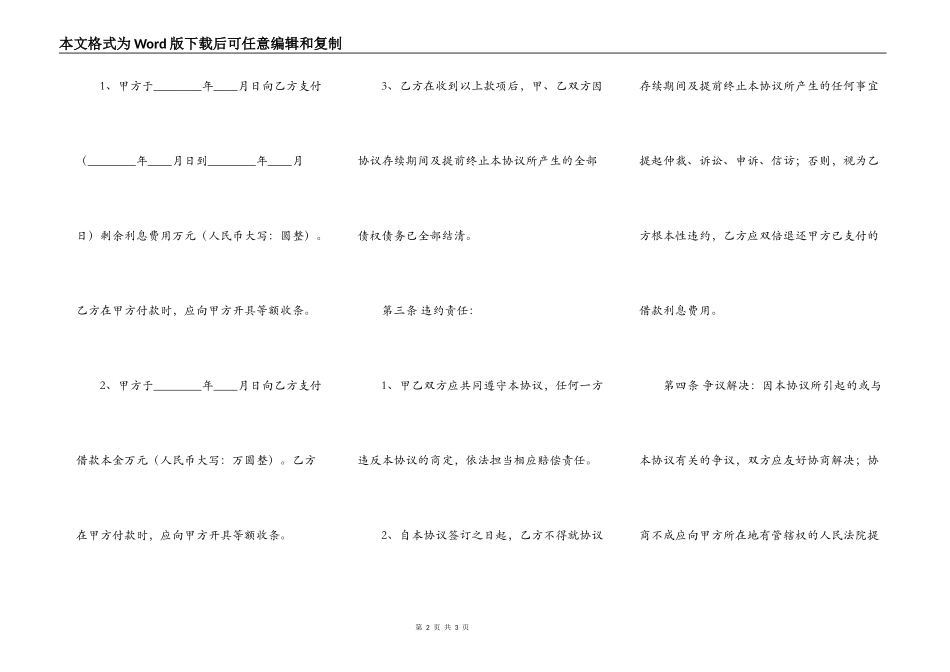 本文格式为Word版下载后可任意编辑和复制

1、甲方于________年____月日向乙方支付（________年____月日到________年____月日）剩余利息费用万元（人民币大写：圆整）。乙方在甲方付款时，应向甲方开具等额收条。

2、甲方于________年____月日向乙方支付借款本金万元（人民币大写：万圆整）。乙方在甲方付款时，应向甲方开具等额收条。

3、乙方在收到以上款项后，甲、乙双方因协议存续期间及提前终止本协议所产生的全部债权债务已全部结清。

第三条 违约责任：

1、甲乙双方应共同遵守本协议，任何一方违反本协议的商定，依法担当相应赔偿责任。

2、自本协议签订之日起，乙方不得就协议存续期间及提前终止本协议所产生的任何事宜提起仲裁、诉讼、申诉、信访；否则，视为乙方根本性违约，乙方应双倍退还甲方已支付的借款利息费用。

第四条 争议解决：因本协议所引起的或与本协议有关的争议，双方应友好协商解决；协商不成应向甲方所在地有管辖权的人民法院提

第 2 页 共 3 页